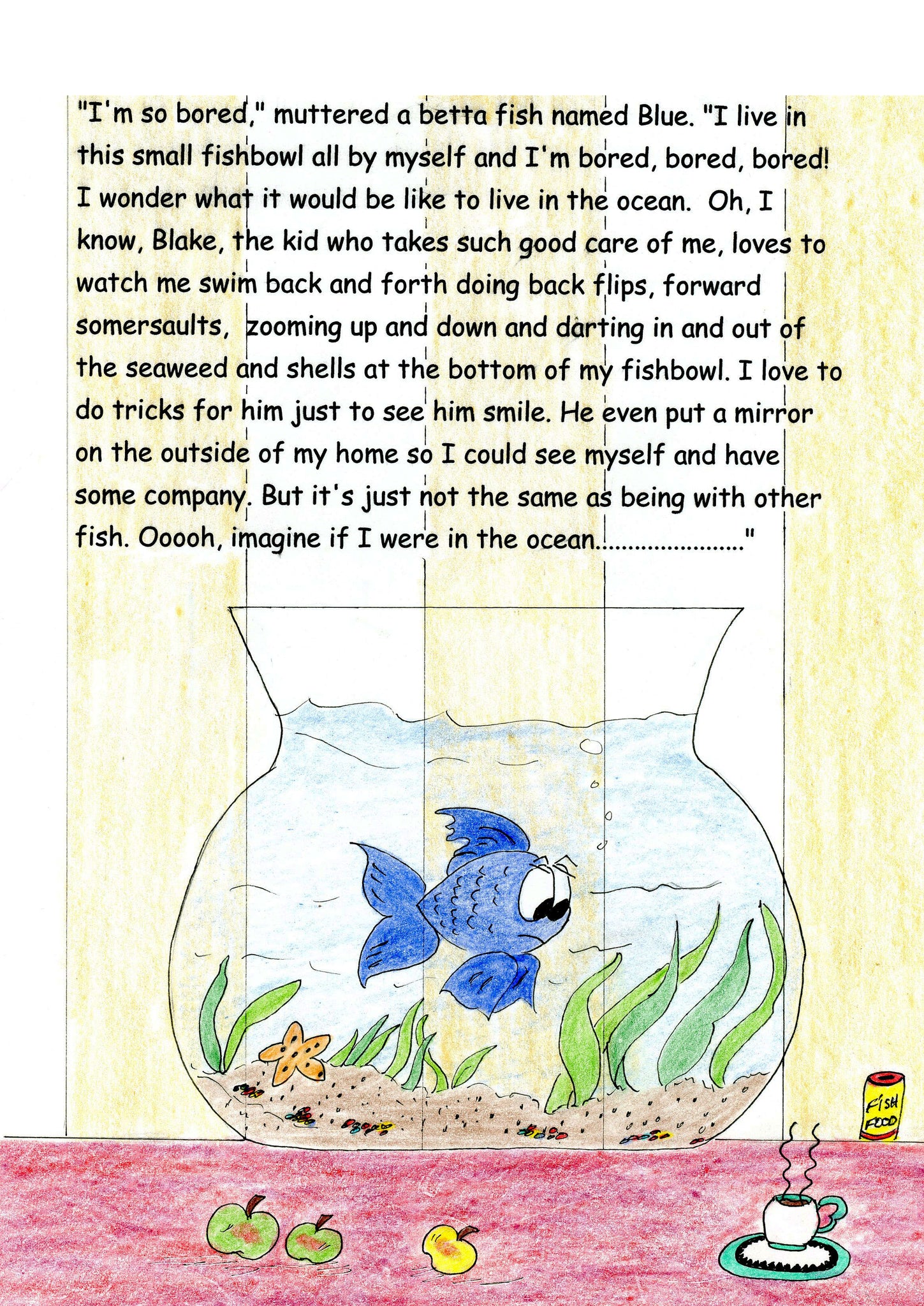 "I'm so bored," muttered a betta fish named Blue. "I live in this small fishbowl all by myself and I'm bored, bored, bored! I wonder what it would be like to live in the ocean. Oh, I know, Blake, the kid who takes such good care of me, loves to watch me swim back and forth doing back flips, forward somersaults, zooming up and down and darting in and out of the seaweed and shells at the bottom of my fishbowl. I love to do tricks for him just to see him smile. He even put a mirror on the outside of my home so I could see myself and have some company. But it's just not the same as being with other fish. Ooooh, imagine if I were in the ocean......................"

FISH FOOD